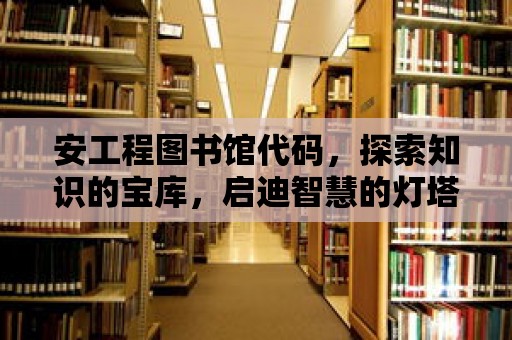 安工程图书馆代码，探索知识的宝库，启迪智慧的灯塔